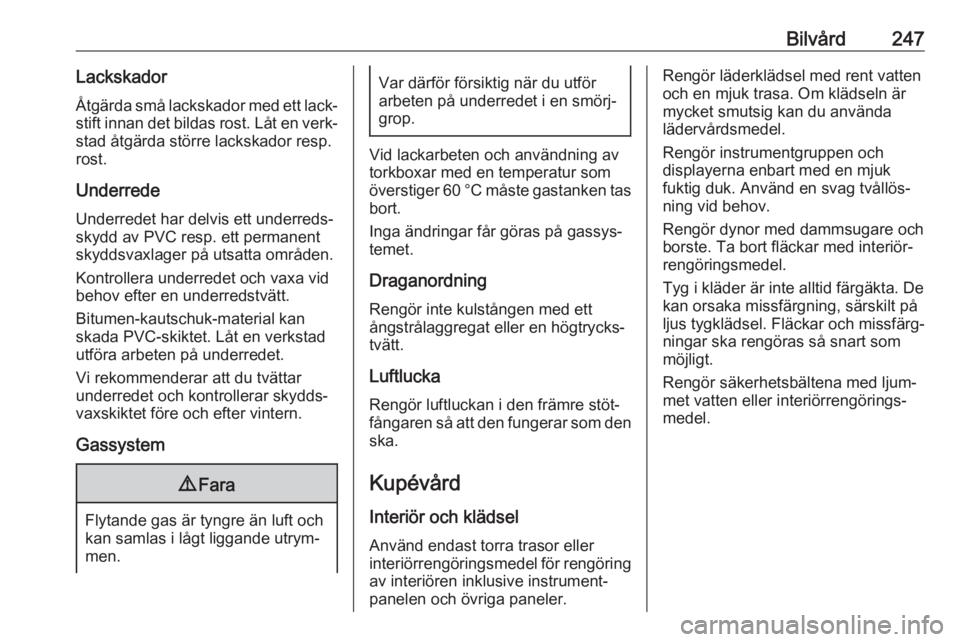 Bilvård 247

Lackskador

Åtgärda små lackskador med ett lackstift innan det bildas rost. Låt en verkstad åtgärda större lackskador resp. rost.

Underrede

Underredet har delvis ett underredsskydd av PVC resp. ett permanent skyddsvaxlager på utsatta områden.

Kontrollera underredet och vaxa vid behov efter en underredstvätt.

Bitumen-kautschuk-material kan skada PVC-skiktet. Låt en verkstad utföra arbeten på underredet.

Vi rekommenderar att du tvättar underredet och kontrollerar skyddsvaxskiktet före och efter vintern.

Gassystem

⚠ Fara

Flytande gas är tyngre än luft och kan samlas i lågt liggande utrymmen.

Var därför försiktig när du utför arbeten på underredet i en smörjgrop.

Vid lackarbeten och användning av torkboxar med en temperatur som överstiger 60 °C måste gastanken tas bort.

Inga ändringar får göras på gassystemet.

Draganordning

Rengör inte kulstången med ett ångstrålaggregat eller en högtryckstvätt.

Luftlucka

Rengör luftluckan i den främre stötfångaren så att den fungerar som den ska.

Kupévård

Interiör och klädsel

Använd endast torra trasor eller interiörrengöringsmedel för rengöring av interiören inklusive instrumentpanelen och övriga paneler.

Rengör läderklädsel med rent vatten och en mjuk trasa. Om klädseln är mycket smutsig kan du använda lädervårdsmedel.

Rengör instrumentgruppen och displayerna enbart med en mjuk fuktig duk. Använd en svag tvållösning vid behov.

Rengör dynor med dammsugare och borste. Ta bort fläckar med interiörrengöringsmedel.

Tyg i kläder är inte alltid färgäkta. De kan orsaka missfärgning, särskilt på ljus tygklädsel. Fläckar och missfärgningar ska rengöras så snart som möjligt.

Rengör säkerhetsbältena med ljummet vatten eller interiörrengöringsmedel.

carmanualsonline.info